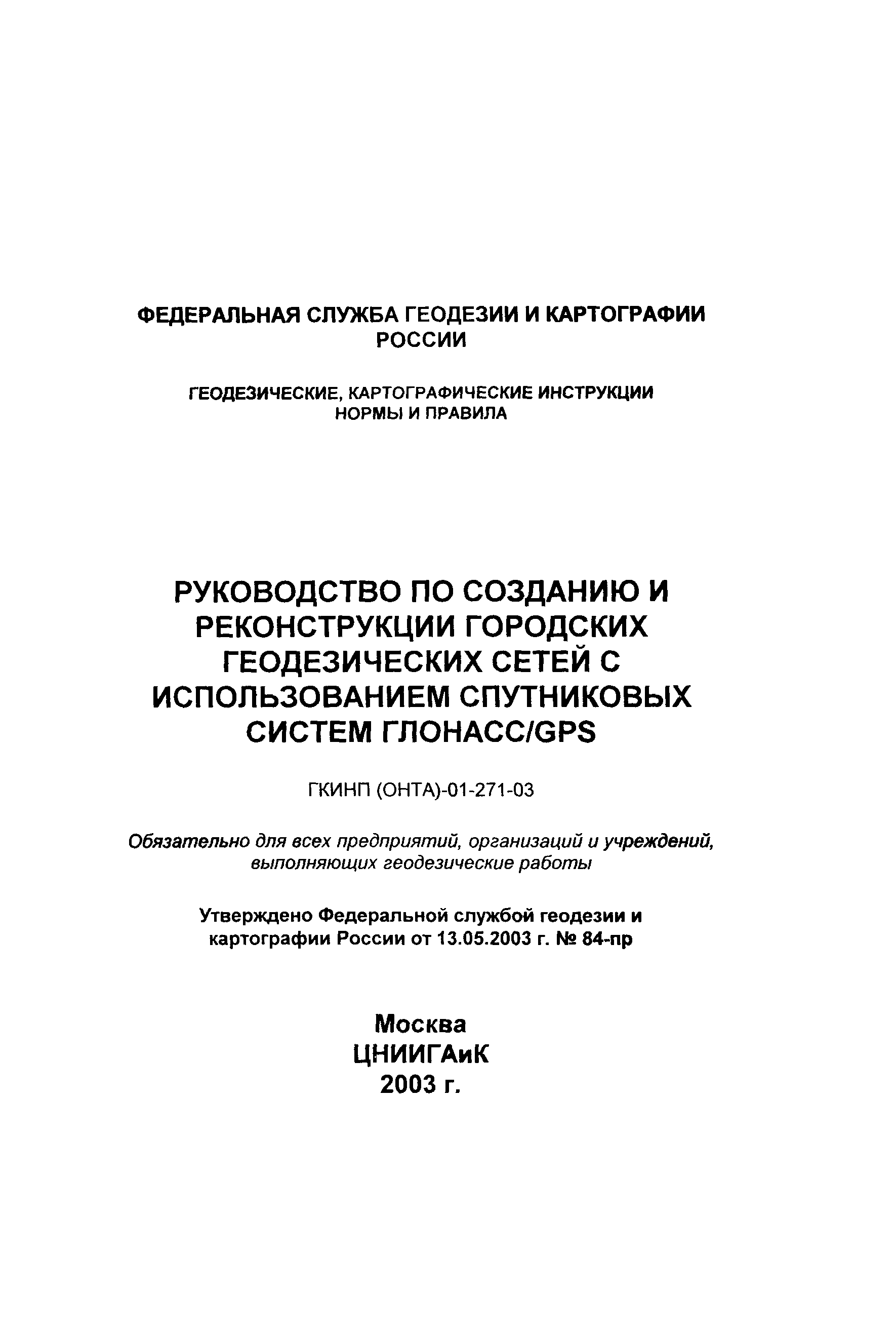 ФЕДЕРАЛЬНАЯ СЛУЖБА ГЕОДЕЗИИ И КАРТОГРАФИИ РОССИИ

ГЕОДЕЗИЧЕСКИЕ, КАРТОГРАФИЧЕСКИЕ ИНСТРУКЦИИ НОРМЫ И ПРАВИЛА

РУКОВОДСТВО ПО СОЗДАНИЮ И РЕКОНСТРУКЦИИ ГОРОДСКИХ ГЕОДЕЗИЧЕСКИХ СЕТЕЙ С ИСПОЛЬЗОВАНИЕМ СПУТНИКОВЫХ СИСТЕМ ГЛОНАСС/GPS

ГКИНП (ОНТА)-01-271-03

Обязательно для всех предприятий, организаций и учреждений, выполняющих геодезические работы

Утверждено Федеральной службой геодезии и картографии России от 13.05.2003 г. № 84-пр

Москва
ЦНИИГАиК
2003 г.